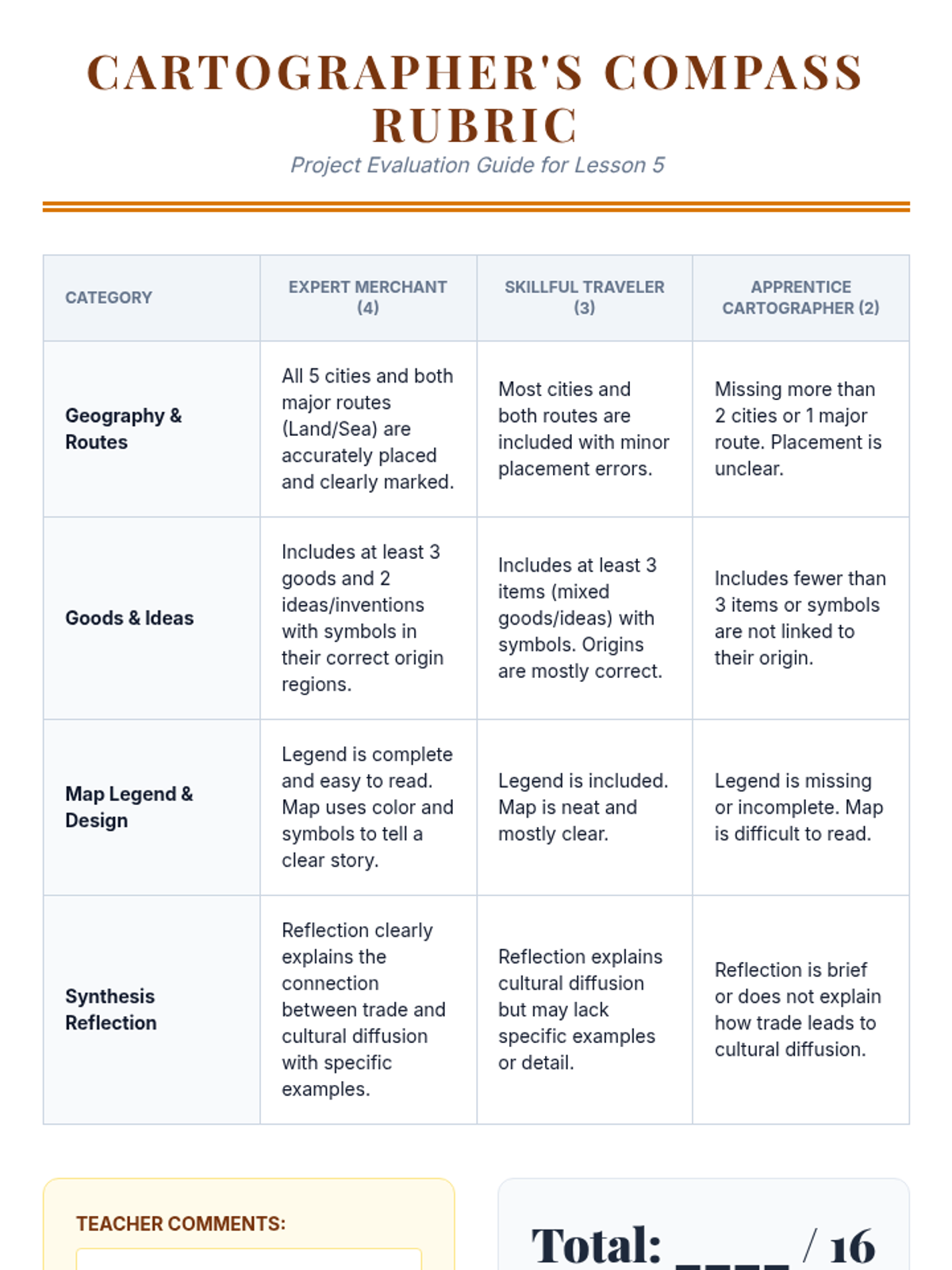 CARTOGRAPHER'S COMPASS RUBRIC

Project Evaluation Guide for Lesson 5

| CATEGORY | EXPERT MERCHANT (4) | SKILLFUL TRAVELER (3) | APPRENTICE CARTOGRAPHER (2) |
|---|---|---|---|
| Geography & Routes | All 5 cities and both major routes (Land/Sea) are accurately placed and clearly marked. | Most cities and both routes are included with minor placement errors. | Missing more than 2 cities or 1 major route. Placement is unclear. |
| Goods & Ideas | Includes at least 3 goods and 2 ideas/inventions with symbols in their correct origin regions. | Includes at least 3 items (mixed goods/ideas) with symbols. Origins are mostly correct. | Includes fewer than 3 items or symbols are not linked to their origin. |
| Map Legend & Design | Legend is complete and easy to read. Map uses color and symbols to tell a clear story. | Legend is included. Map is neat and mostly clear. | Legend is missing or incomplete. Map is difficult to read. |
| Synthesis Reflection | Reflection clearly explains the connection between trade and cultural diffusion with specific examples. | Reflection explains cultural diffusion but may lack specific examples or detail. | Reflection is brief or does not explain how trade leads to cultural diffusion. |

TEACHER COMMENTS:

Total: ____ / 16